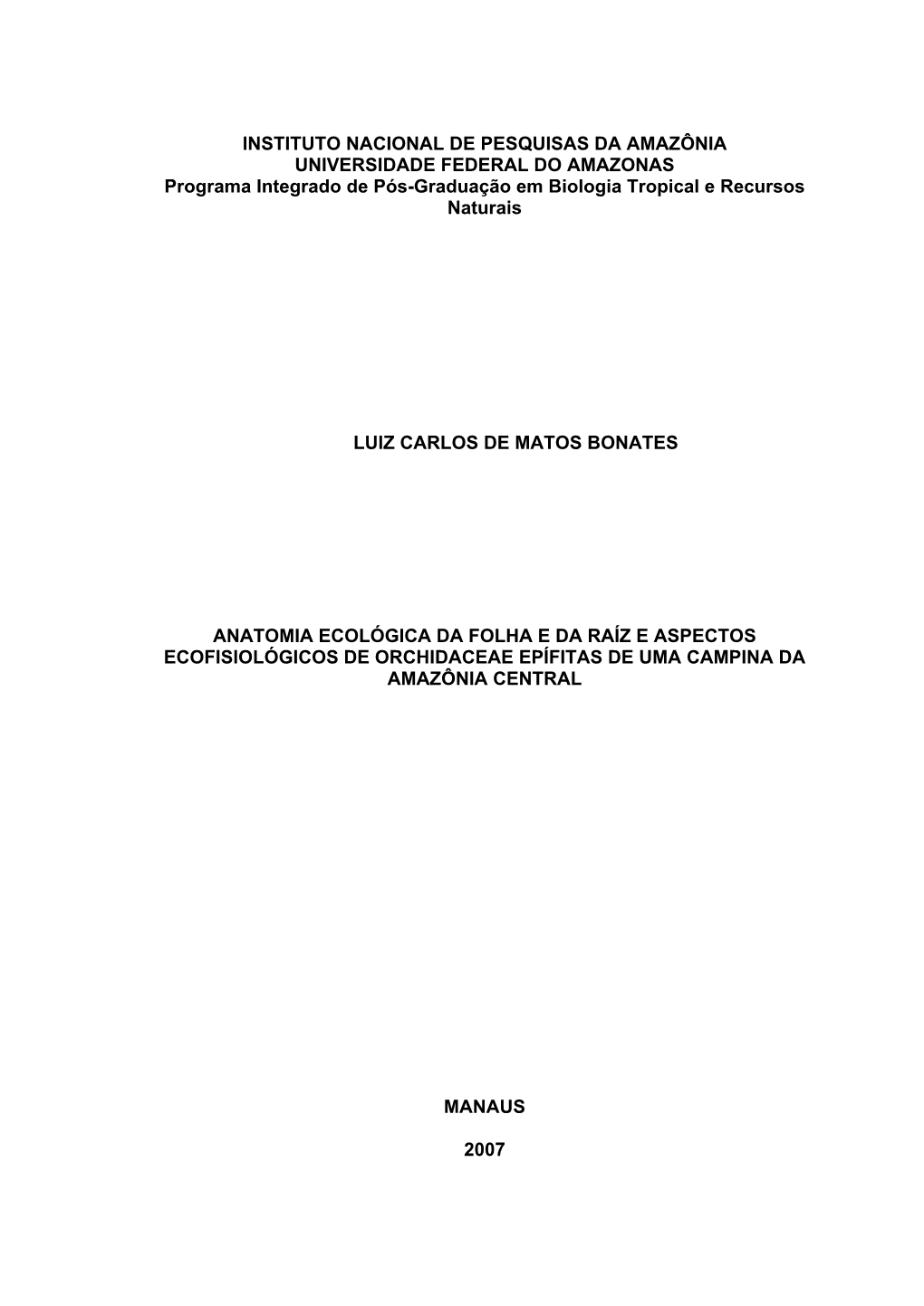 INSTITUTO NACIONAL DE PESQUISAS DA AMAZÔNIA
UNIVERSIDADE FEDERAL DO AMAZONAS
Programa Integrado de Pós-Graduação em Biologia Tropical e Recursos Naturais

LUIZ CARLOS DE MATOS BONATES

ANATOMIA ECOLÓGICA DA FOLHA E DA RAÍZ E ASPECTOS ECOFISIOLÓGICOS DE ORCHIDACEAE EPÍFITAS DE UMA CAMPINA DA AMAZÔNIA CENTRAL

MANAUS

2007